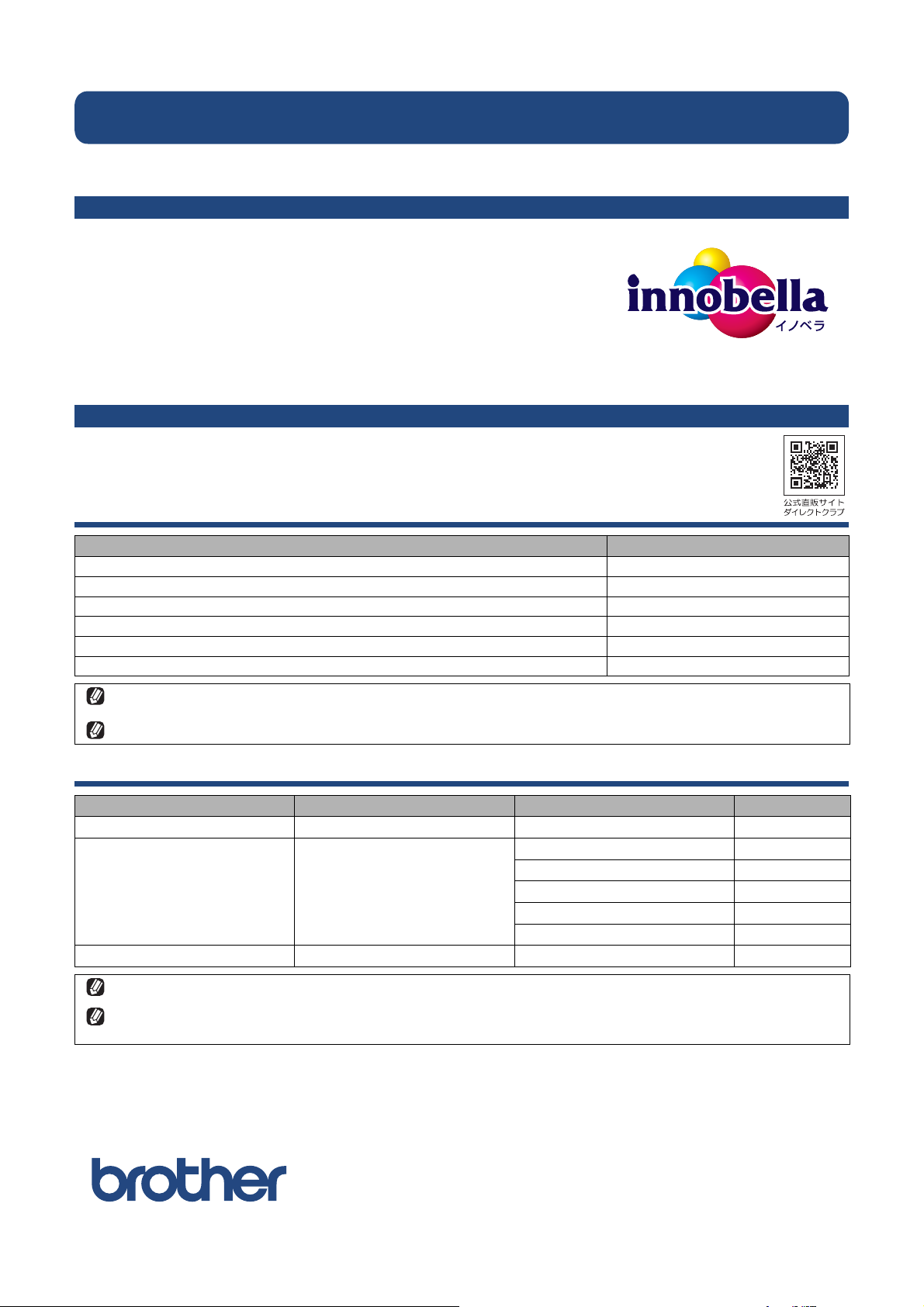 innobella
イノベラ

公式直販サイト
ダイレクトクラブ

brother